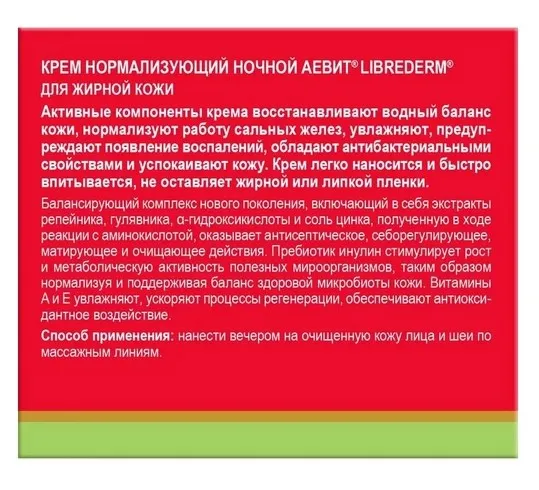 КРЕМ НОРМАЛИЗУЮЩИЙ НОЧНОЙ АЕВИТ® LIBREDERM®
ДЛЯ ЖИРНОЙ КОЖИ

Активные компоненты крема восстанавливают водный баланс кожи, нормализуют работу сальных желез, увлажняют, предупреждают появление воспалений, обладают антибактериальными свойствами и успокаивают кожу. Крем легко наносится и быстро впитывается, не оставляет жирной или липкой пленки.

Балансирующий комплекс нового поколения, включающий в себя экстракты репейника, гулявника, α-гидроксикислоты и соль цинка, полученную в ходе реакции с аминокислотой, оказывает антисептическое, себорегулирующее, матирующее и очищающее действия. Пребиотик инулин стимулирует рост и метаболическую активность полезных мироорганизмов, таким образом нормализуя и поддерживая баланс здоровой микробиоты кожи. Витамины А и Е увлажняют, ускоряют процессы регенерации, обеспечивают антиоксидантное воздействие.

Способ применения: нанести вечером на очищенную кожу лица и шеи по массажным линиям.